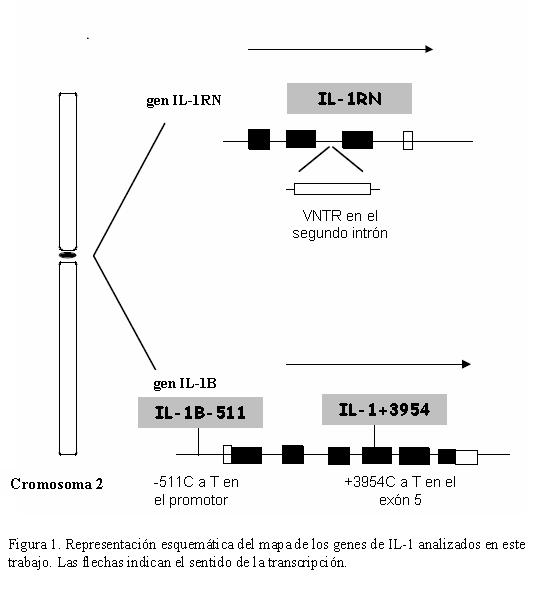 gen IL-1RN

IL-1RN

VNTR en el segundo intrón

gen IL-1B

IL-1B-511

IL-1+3954

Cromosoma 2

-511C a T en el promotor

+3954C a T en el exón 5

Figura 1. Representación esquemática del mapa de los genes de IL-1 analizados en este trabajo. Las flechas indican el sentido de la transcripción.